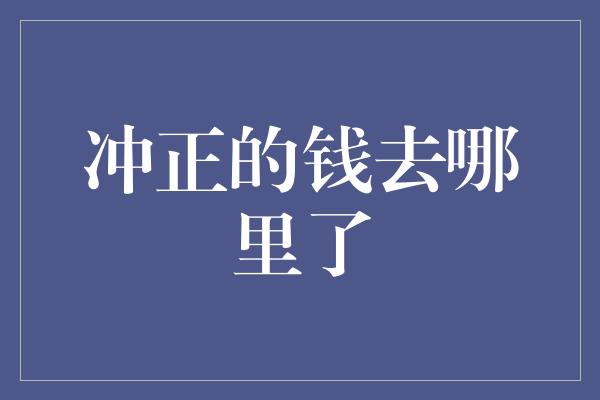 冲正的钱去哪里了